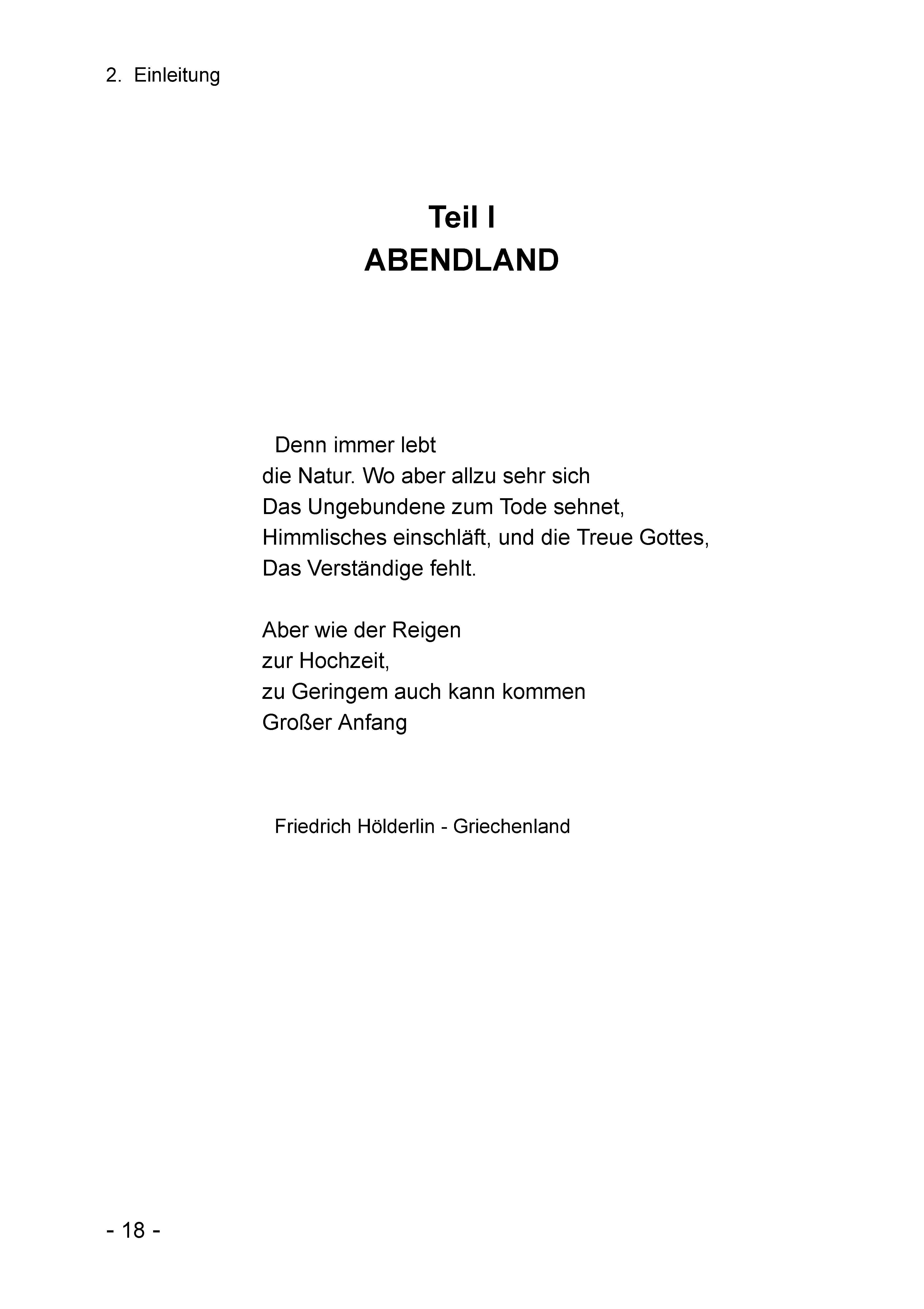 2. Einleitung

Teil I
ABENDLAND

Denn immer lebt
die Natur. Wo aber allzu sehr sich
Das Ungebundene zum Tode sehnet,
Himmlisches einschläft, und die Treue Gottes,
Das Verständige fehlt.

Aber wie der Reigen
zur Hochzeit,
zu Geringem auch kann kommen
Großer Anfang

Friedrich Hölderlin - Griechenland

- 18 -